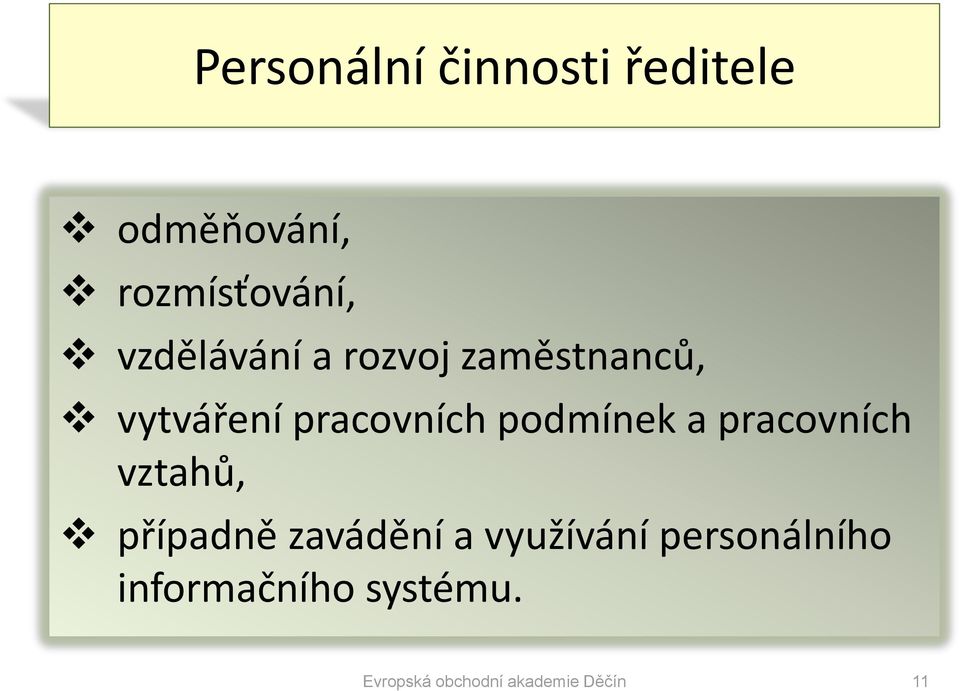 Personální činnosti ředitele

❖ odměňování,
❖ rozmísťování,
❖ vzdělávání a rozvoj zaměstnanců,
❖ vytváření pracovních podmínek a pracovních vztahů,
❖ případně zavádění a využívání personálního informačního systému.

Evropská obchodní akademie Děčín

11